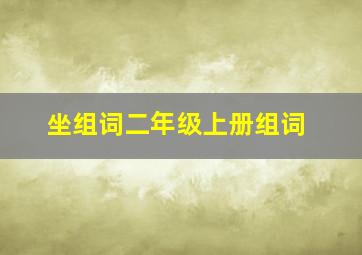 坐组词二年级上册组词